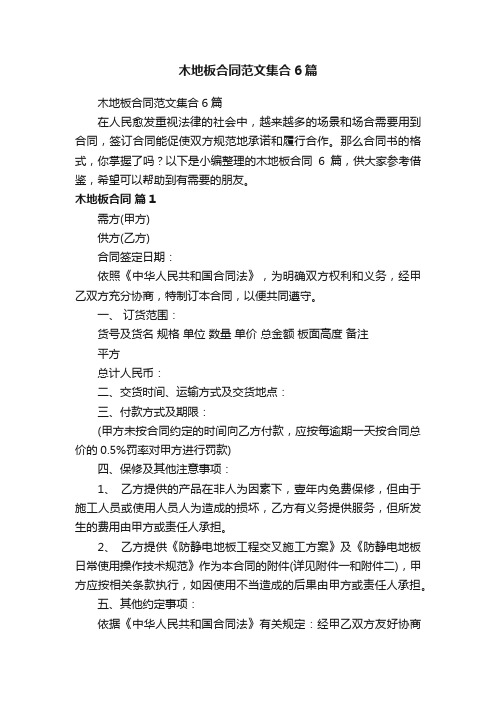 木地板合同范文集合 6 篇

木地板合同范文集合 6 篇

在人民愈发重视法律的社会中，越来越多的场景和场合需要用到合同，签订合同能促使双方规范地承诺和履行合作。那么合同书的格式，你掌握了吗？以下是小编整理的木地板合同 6 篇，供大家参考借鉴，希望可以帮助到有需要的朋友。

木地板合同 篇 1

需方(甲方)

供方(乙方)

合同签定日期：

依照《中华人民共和国合同法》，为明确双方权利和义务，经甲乙双方充分协商，特制订本合同，以便共同遵守。

一、 订货范围：

货号及货名 规格 单位 数量 单价 总金额 板面高度 备注

平方

总计人民币：

二、交货时间、运输方式及交货地点：

三、付款方式及期限：

(甲方未按合同约定的时间向乙方付款，应按每逾期一天按合同总价的 0.5%罚率对甲方进行罚款)

四、保修及其他注意事项：

1、 乙方提供的产品在非人为因素下，壹年内免费保修，但由于施工人员或使用人员人为造成的损坏，乙方有义务提供服务，但所发生的费用由甲方或责任人承担。

2、 乙方提供《防静电地板工程交叉施工方案》及《防静电地板日常使用操作技术规范》作为本合同的附件(详见附件一和附件二)，甲方应按相关条款执行，如因使用不当造成的后果由甲方或责任人承担。

五、其他约定事项：

依据《中华人民共和国合同法》有关规定：经甲乙双方友好协商